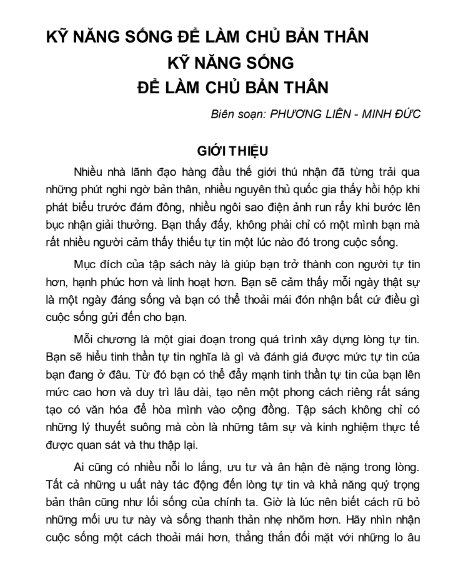 KỸ NĂNG SỐNG ĐỂ LÀM CHỦ BẢN THÂN

KỸ NĂNG SỐNG

ĐỂ LÀM CHỦ BẢN THÂN

Biên soạn: PHƯƠNG LIÊN - MINH ĐỨC

GIỚI THIỆU

Nhiều nhà lãnh đạo hàng đầu thế giới thú nhận đã từng trải qua những phút nghi ngờ bản thân, nhiều nguyên thủ quốc gia thấy hồi hộp khi phát biểu trước đám đông, nhiều ngôi sao điện ảnh run rẩy khi bước lên bục nhận giải thưởng. Bạn thấy đấy, không phải chỉ có một mình bạn mà rất nhiều người cảm thấy thiếu tự tin một lúc nào đó trong cuộc sống.

Mục đích của tập sách này là giúp bạn trở thành con người tự tin hơn, hạnh phúc hơn và linh hoạt hơn. Bạn sẽ cảm thấy mỗi ngày thật sự là một ngày đáng sống và bạn có thể thoải mái đón nhận bất cứ điều gì cuộc sống gửi đến cho bạn.

Mỗi chương là một giai đoạn trong quá trình xây dựng lòng tự tin. Bạn sẽ hiểu tinh thần tự tin nghĩa là gì và đánh giá được mức tự tin của bạn đang ở đâu. Từ đó bạn có thể đẩy mạnh tinh thần tự tin của bạn lên mức cao hơn và duy trì lâu dài, tạo nên một phong cách riêng rất sáng tạo có văn hóa để hòa mình vào cộng đồng. Tập sách không chỉ có những lý thuyết suông mà còn là những tâm sự và kinh nghiệm thực tế được quan sát và thu thập lại.

Ai cũng có nhiều nỗi lo lắng, ưu tư và ân hận đè nặng trong lòng. Tất cả những u uất này tác động đến lòng tự tin và khả năng quý trọng bản thân cũng như lối sống của chính ta. Giờ là lúc nên biết cách rũ bỏ những mối ưu tư này và sống thanh thản nhẹ nhõm hơn. Hãy nhìn nhận cuộc sống một cách thoải mái hơn, thẳng thắn đối mặt với những lo âu